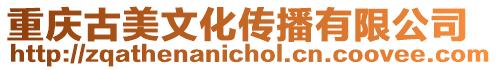 重庆古美文化传播有限公司
http://zqathenanichol.cn.coovee.com